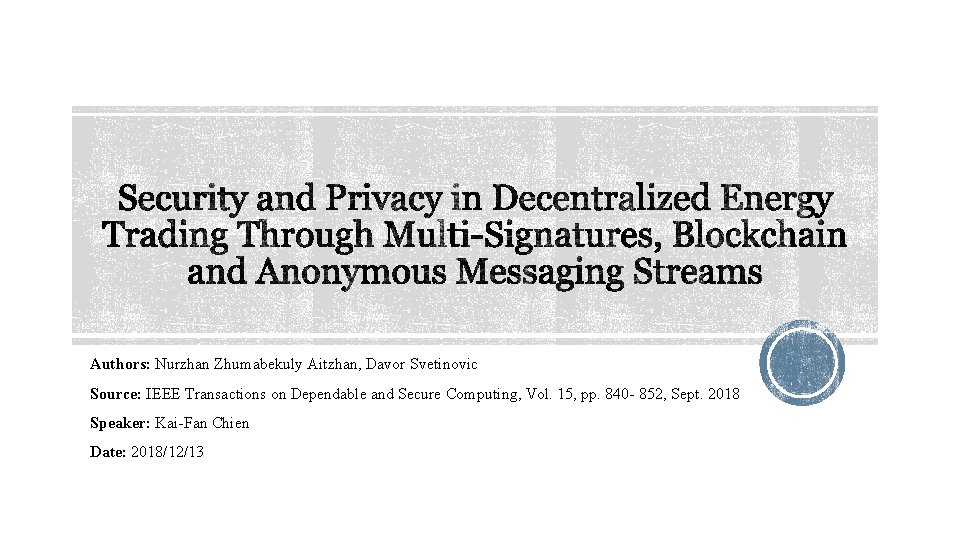 Security and Privacy in Decentralized Energy Trading Through Multi-Signatures, Blockchain and Anonymous Messaging Streams

Authors: Nurzhan Zhumabekuly Aitzhan, Davor Svetinovic

Source: IEEE Transactions on Dependable and Secure Computing, Vol. 15, pp. 840- 852, Sept. 2018

Speaker: Kai-Fan Chien

Date: 2018/12/13